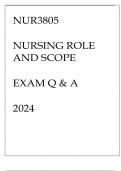 NUR3805

NURSING ROLE AND SCOPE

EXAM Q & A

2024